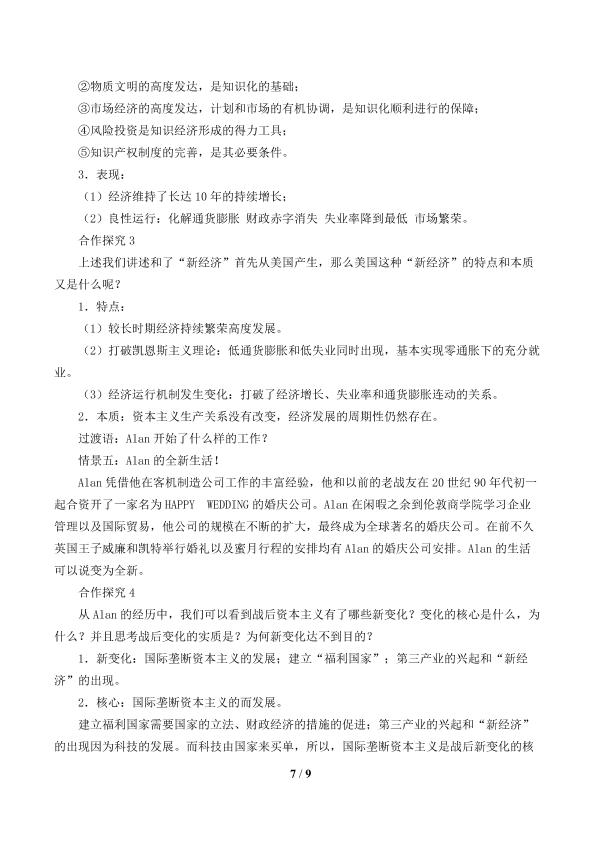 ②物质文明的高度发达，是知识化的基础；

③市场经济的高度发达，计划和市场的有机协调，是知识化顺利进行的保障；

④风险投资是知识经济形成的得力工具；

⑤知识产权制度的完善，是其必要条件。

3．表现：

（1）经济维持了长达10年的持续增长；

（2）良性运行：化解通货膨胀 财政赤字消失 失业率降到最低 市场繁荣。

合作探究3

上述我们讲述和了“新经济”首先从美国产生，那么美国这种“新经济”的特点和本质又是什么呢？

1．特点：

（1）较长时期经济持续繁荣高度发展。

（2）打破凯恩斯主义理论：低通货膨胀和低失业同时出现，基本实现零通胀下的充分就业。

（3）经济运行机制发生变化：打破了经济增长、失业率和通货膨胀连动的关系。

2．本质：资本主义生产关系没有改变，经济发展的周期性仍然存在。

过渡语：Alan开始了什么样的工作？

情景五：Alan的全新生活！

Alan凭借他在客机制造公司工作的丰富经验，他和以前的老战友在20世纪90年代初一起合资开了一家名为HAPPY WEDDING的婚庆公司。Alan在闲暇之余到伦敦商学院学习企业管理以及国际贸易，他公司的规模在不断的扩大，最终成为全球著名的婚庆公司。在前不久英国王子威廉和凯特举行婚礼以及蜜月行程的安排均有Alan的婚庆公司安排。Alan的生活可以说变为全新。

合作探究4

从Alan的经历中，我们可以看到战后资本主义有了哪些新变化？变化的核心是什么，为什么？并且思考战后变化的实质是？为何新变化达不到目的？

1．新变化：国际垄断资本主义的发展；建立“福利国家”；第三产业的兴起和“新经济”的出现。

2．核心：国际垄断资本主义的而发展。

建立福利国家需要国家的立法、财政经济的措施的促进；第三产业的兴起和“新经济”的出现因为科技的发展。而科技由国家来买单，所以，国际垄断资本主义是战后新变化的核

7 / 9